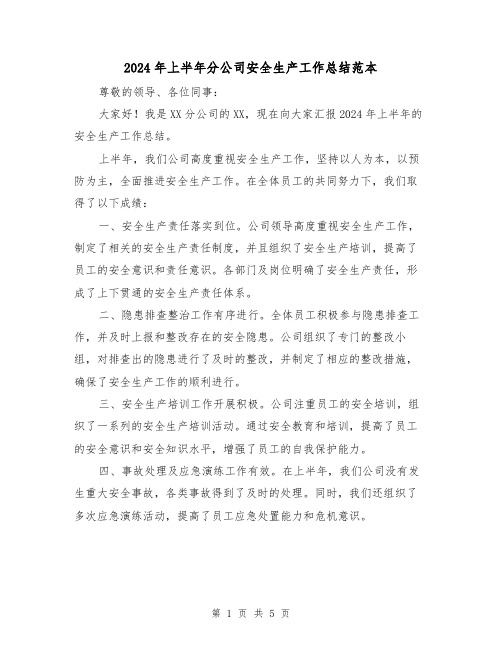 2024年上半年分公司安全生产工作总结范本

尊敬的领导、各位同事：

大家好！我是XX分公司的XX，现在向大家汇报2024年上半年的安全生产工作总结。

上半年，我们公司高度重视安全生产工作，坚持以人为本，以预防为主，全面推进安全生产工作。在全体员工的共同努力下，我们取得了以下成绩：

一、安全生产责任落实到位。公司领导高度重视安全生产工作，制定了相关的安全生产责任制度，并且组织了安全生产培训，提高了员工的安全意识和责任意识。各部门及岗位明确了安全生产责任，形成了上下贯通的安全生产责任体系。

二、隐患排查整治工作有序进行。全体员工积极参与隐患排查工作，并及时上报和整改存在的安全隐患。公司组织了专门的整改小组，对排查出的隐患进行了及时的整改，并制定了相应的整改措施，确保了安全生产工作的顺利进行。

三、安全生产培训工作开展积极。公司注重员工的安全培训，组织了一系列的安全生产培训活动。通过安全教育和培训，提高了员工的安全意识和安全知识水平，增强了员工的自我保护能力。

四、事故处理及应急演练工作有效。在上半年，我们公司没有发生重大安全事故，各类事故得到了及时的处理。同时，我们还组织了多次应急演练活动，提高了员工应急处置能力和危机意识。

第 1 页 共 5 页